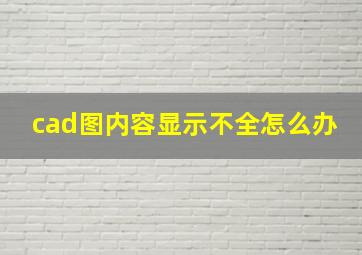 cad图内容显示不全怎么办